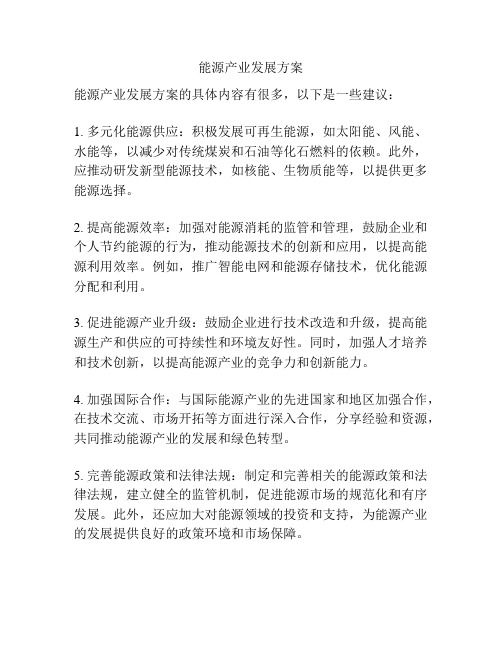 能源产业发展方案

能源产业发展方案的具体内容有很多，以下是一些建议：

1. 多元化能源供应：积极发展可再生能源，如太阳能、风能、水能等，以减少对传统煤炭和石油等化石燃料的依赖。此外，应推动研发新型能源技术，如核能、生物质能等，以提供更多能源选择。

2. 提高能源效率：加强对能源消耗的监管和管理，鼓励企业和个人节约能源的行为，推动能源技术的创新和应用，以提高能源利用效率。例如，推广智能电网和能源存储技术，优化能源分配和利用。

3. 促进能源产业升级：鼓励企业进行技术改造和升级，提高能源生产和供应的可持续性和环境友好性。同时，加强人才培养和技术创新，以提高能源产业的竞争力和创新能力。

4. 加强国际合作：与国际能源产业的先进国家和地区加强合作，在技术交流、市场开拓等方面进行深入合作，分享经验和资源，共同推动能源产业的发展和绿色转型。

5. 完善能源政策和法律法规：制定和完善相关的能源政策和法律法规，建立健全的监管机制，促进能源市场的规范化和有序发展。此外，还应加大对能源领域的投资和支持，为能源产业的发展提供良好的政策环境和市场保障。